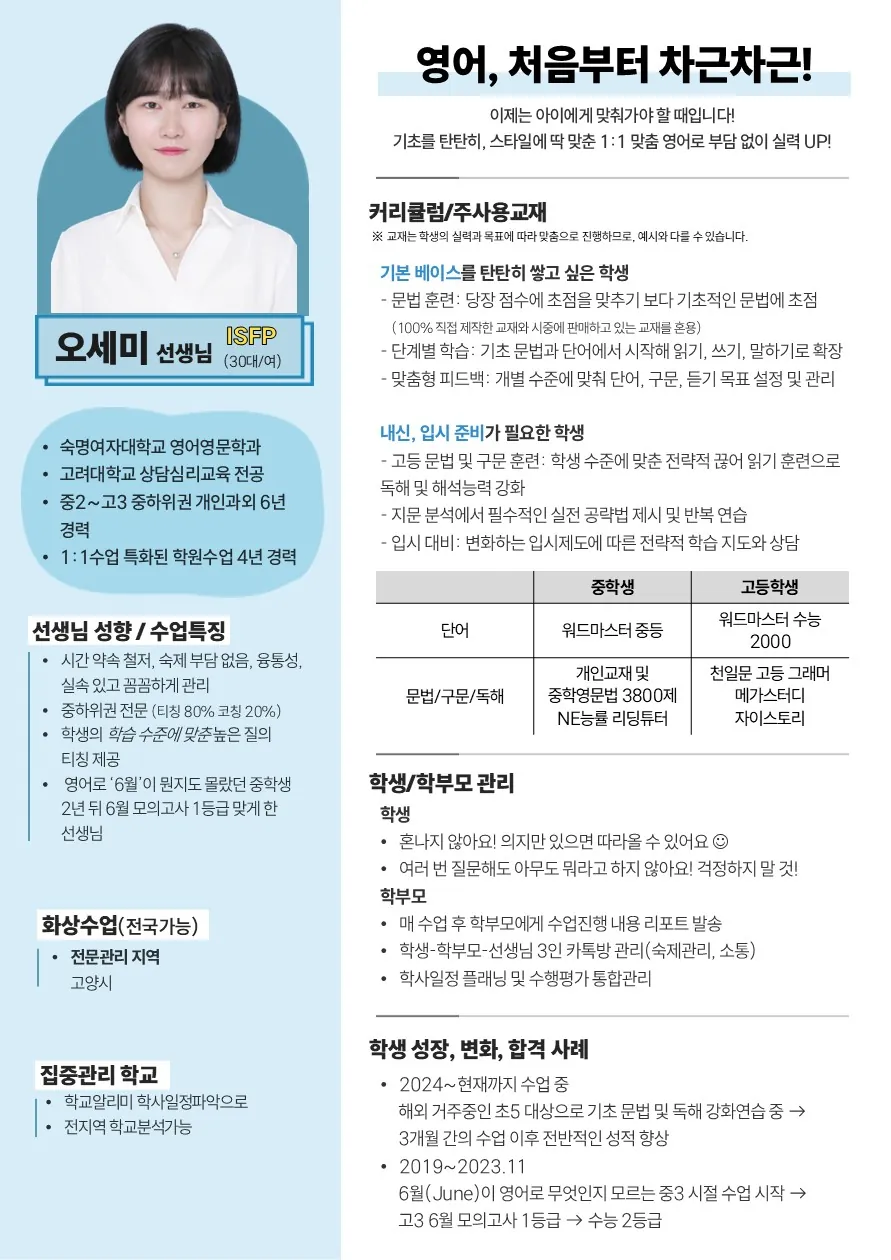 오세미 선생님 ISFP (30대/여)

• 숙명여자대학교 영어영문학과
• 고려대학교 상담심리교육 전공
• 중2~고3 중하위권 개인과외 6년 경력
• 1:1수업 특화된 학원수업 4년 경력

선생님 성향 / 수업특징
• 시간 약속 철저, 숙제 부담 없음, 융통성, 실속 있고 꼼꼼하게 관리
• 중하위권 전문 (티칭 80% 코칭 20%)
• 학생의 학습 수준에 맞춘 높은 질의 티칭 제공
• 영어로 '6월'이 뭔지도 몰랐던 중학생 2년 뒤 6월 모의고사 1등급 맞게 한 선생님

화상수업(전국가능)
• 전문관리 지역
고양시

집중관리 학교
• 학교알리미 학사일정파악으로
• 전지역 학교분석가능

영어, 처음부터 차근차근!

이제는 아이에게 맞춰가야 할 때입니다!
기초를 탄탄히, 스타일에 딱 맞춘 1:1 맞춤 영어로 부담 없이 실력 UP!

커리큘럼/주사용교재
※ 교재는 학생의 실력과 목표에 따라 맞춤으로 진행하므로, 예시와 다를 수 있습니다.

기본 베이스를 탄탄히 쌓고 싶은 학생
- 문법 훈련: 당장 점수에 초점을 맞추기 보다 기초적인 문법에 초점
(100% 직접 제작한 교재와 시중에 판매하고 있는 교재를 혼용)
- 단계별 학습: 기초 문법과 단어에서 시작해 읽기, 쓰기, 말하기로 확장
- 맞춤형 피드백: 개별 수준에 맞춰 단어, 구문, 듣기 목표 설정 및 관리

내신, 입시 준비가 필요한 학생
- 고등 문법 및 구문 훈련: 학생 수준에 맞춘 전략적 끊어 읽기 훈련으로 독해 및 해석능력 강화
- 지문 분석에서 필수적인 실전 공략법 제시 및 반복 연습
- 입시 대비: 변화하는 입시제도에 따른 전략적 학습 지도와 상담

| | 중학생 | 고등학생 |
|---|---|---|
| 단어 | 워드마스터 중등 | 워드마스터 수능 2000 |
| 문법/구문/독해 | 개인교재 및 중학영문법 3800제 NE능률 리딩튜터 | 천일문 고등 그래머 메가스터디 자이스토리 |

학생/학부모 관리
학생
• 혼나지 않아요! 의지만 있으면 따라올 수 있어요 ☺
• 여러 번 질문해도 아무도 뭐라고 하지 않아요! 걱정하지 말 것!
학부모
• 매 수업 후 학부모에게 수업진행 내용 리포트 발송
• 학생-학부모-선생님 3인 카톡방 관리(숙제관리, 소통)
• 학사일정 플래닝 및 수행평가 통합관리

학생 성장, 변화, 합격 사례
• 2024~현재까지 수업 중
해외 거주중인 초5 대상으로 기초 문법 및 독해 강화연습 중 → 3개월 간의 수업 이후 전반적인 성적 향상
• 2019~2023.11
6월(June)이 영어로 무엇인지 모르는 중3 시절 수업 시작 → 고3 6월 모의고사 1등급 → 수능 2등급